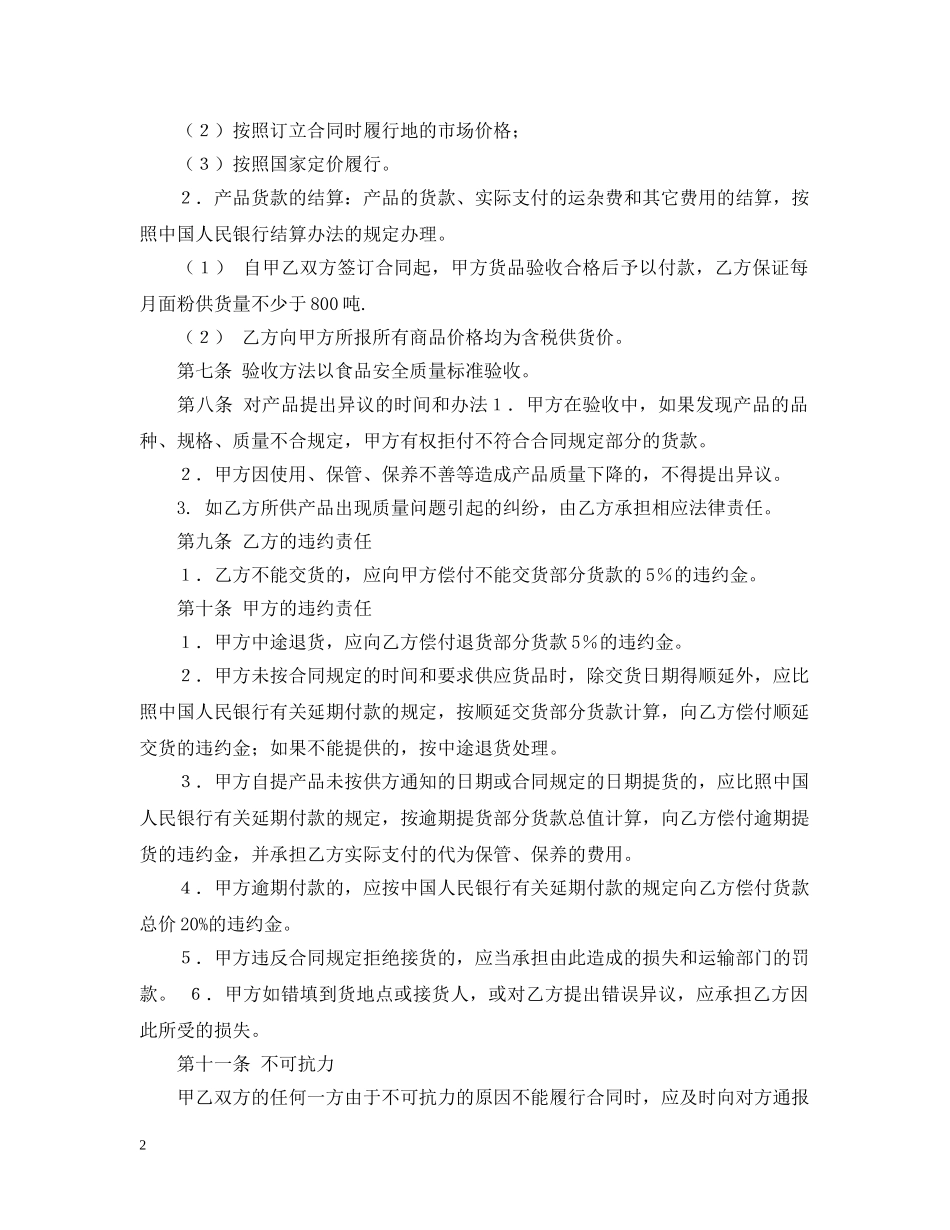 （２）按照订立合同时履行地的市场价格；

（３）按照国家定价履行。

２．产品货款的结算：产品的货款、实际支付的运杂费和其它费用的结算，按照中国人民银行结算办法的规定办理。

（１） 自甲乙双方签订合同起，甲方货品验收合格后予以付款，乙方保证每月面粉供货量不少于800吨.

（２） 乙方向甲方所报所有商品价格均为含税供货价。

第七条 验收方法以食品安全质量标准验收。

第八条 对产品提出异议的时间和办法１．甲方在验收中，如果发现产品的品种、规格、质量不合规定，甲方有权拒付不符合合同规定部分的货款。

２．甲方因使用、保管、保养不善等造成产品质量下降的，不得提出异议。

3. 如乙方所供产品出现质量问题引起的纠纷，由乙方承担相应法律责任。

第九条 乙方的违约责任

１．乙方不能交货的，应向甲方偿付不能交货部分货款的５%的违约金。

第十条 甲方的违约责任

１．甲方中途退货，应向乙方偿付退货部分货款５%的违约金。

２．甲方未按合同规定的时间和要求供应货品时，除交货日期得顺延外，应比照中国人民银行有关延期付款的规定，按顺延交货部分货款计算，向乙方偿付顺延交货的违约金；如果不能提供的，按中途退货处理。

３．甲方自提产品未按供方通知的日期或合同规定的日期提货的，应比照中国人民银行有关延期付款的规定，按逾期提货部分货款总值计算，向乙方偿付逾期提货的违约金，并承担乙方实际支付的代为保管、保养的费用。

４．甲方逾期付款的，应按中国人民银行有关延期付款的规定向乙方偿付货款总价20%的违约金。

５．甲方违反合同规定拒绝接货的，应当承担由此造成的损失和运输部门的罚款。 ６．甲方如错填到货地点或接货人，或对乙方提出错误异议，应承担乙方因此所受的损失。

第十一条 不可抗力

甲乙双方的任何一方由于不可抗力的原因不能履行合同时，应及时向对方通报

2